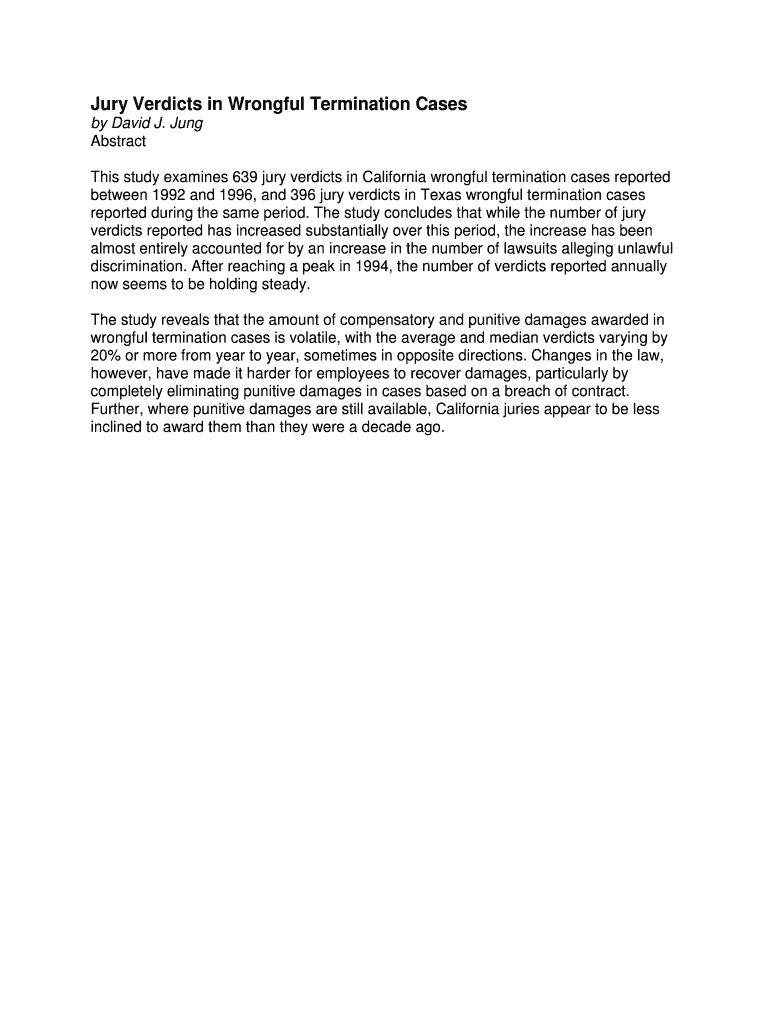 Jury Verdicts in Wrongful Termination Cases
by David J. Jung
Abstract

This study examines 639 jury verdicts in California wrongful termination cases reported between 1992 and 1996, and 396 jury verdicts in Texas wrongful termination cases reported during the same period. The study concludes that while the number of jury verdicts reported has increased substantially over this period, the increase has been almost entirely accounted for by an increase in the number of lawsuits alleging unlawful discrimination. After reaching a peak in 1994, the number of verdicts reported annually now seems to be holding steady.

The study reveals that the amount of compensatory and punitive damages awarded in wrongful termination cases is volatile, with the average and median verdicts varying by 20% or more from year to year, sometimes in opposite directions. Changes in the law, however, have made it harder for employees to recover damages, particularly by completely eliminating punitive damages in cases based on a breach of contract. Further, where punitive damages are still available, California juries appear to be less inclined to award them than they were a decade ago.